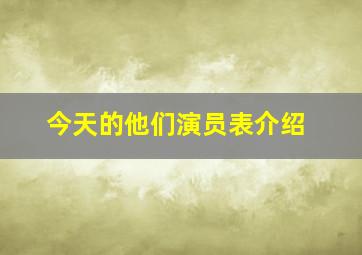 今天的他们演员表介绍